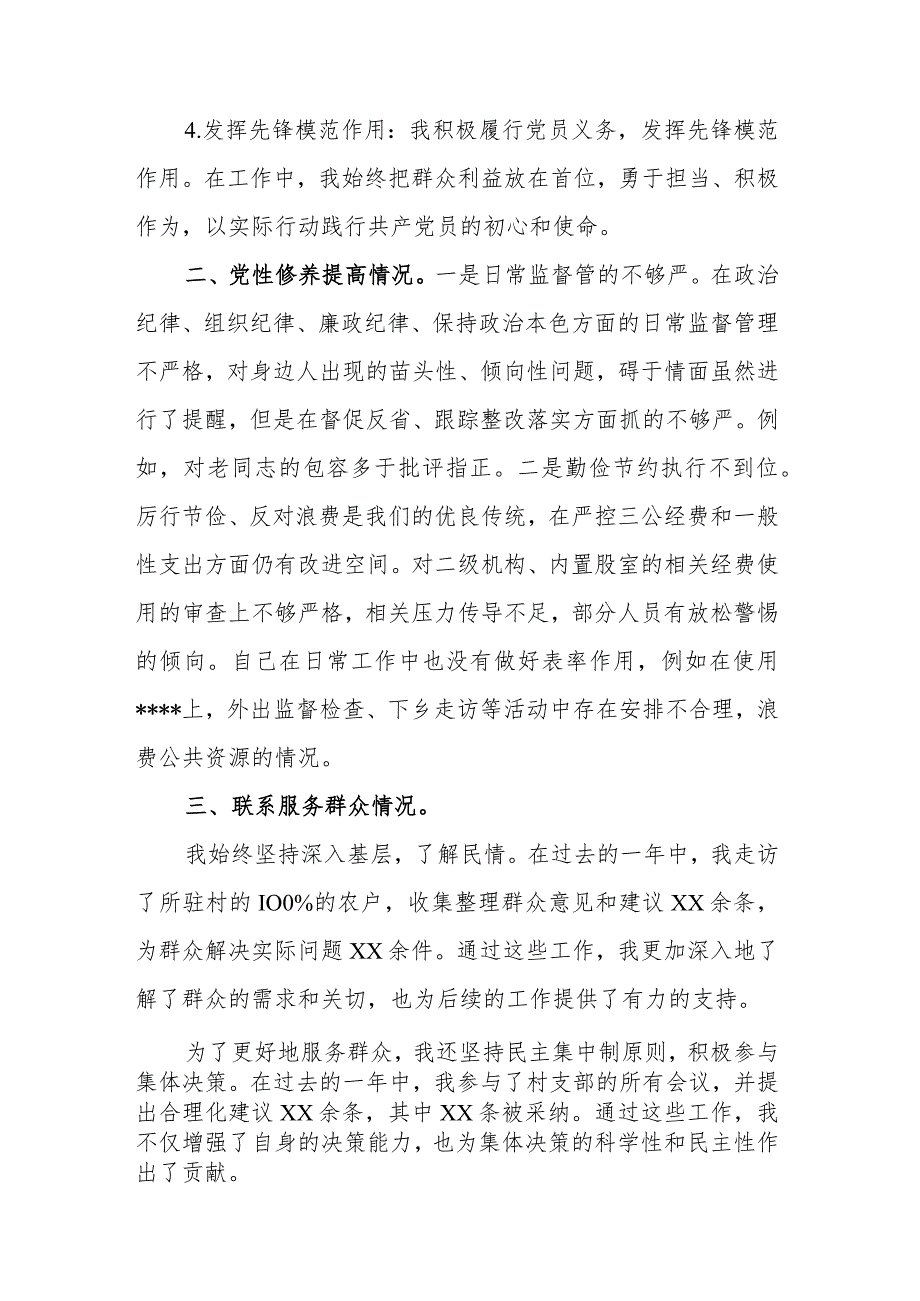 4.发挥先锋模范作用：我积极履行党员义务，发挥先锋模范作用。在工作中，我始终把群众利益放在首位，勇于担当、积极作为，以实际行动践行共产党员的初心和使命。

二、党性修养提高情况。一是日常监督管的不够严。在政治纪律、组织纪律、廉政纪律、保持政治本色方面的日常监督管理不严格，对身边人出现的苗头性、倾向性问题，碍于情面虽然进行了提醒，但是在督促反省、跟踪整改落实方面抓的不够严。例如，对老同志的包容多于批评指正。二是勤俭节约执行不到位。厉行节俭、反对浪费是我们的优良传统，在严控三公经费和一般性支出方面仍有改进空间。对二级机构、内置股室的相关经费使用的审查上不够严格，相关压力传导不足，部分人员有放松警惕的倾向。自己在日常工作中也没有做好表率作用，例如在使用****上，外出监督检查、下乡走访等活动中存在安排不合理，浪费公共资源的情况。

三、联系服务群众情况。

我始终坚持深入基层，了解民情。在过去的一年中，我走访了所驻村的IO0%的农户，收集整理群众意见和建议XX余条，为群众解决实际问题XX余件。通过这些工作，我更加深入地了解了群众的需求和关切，也为后续的工作提供了有力的支持。

为了更好地服务群众，我还坚持民主集中制原则，积极参与集体决策。在过去的一年中，我参与了村支部的所有会议，并提出合理化建议XX余条，其中XX条被采纳。通过这些工作，我不仅增强了自身的决策能力，也为集体决策的科学性和民主性作出了贡献。